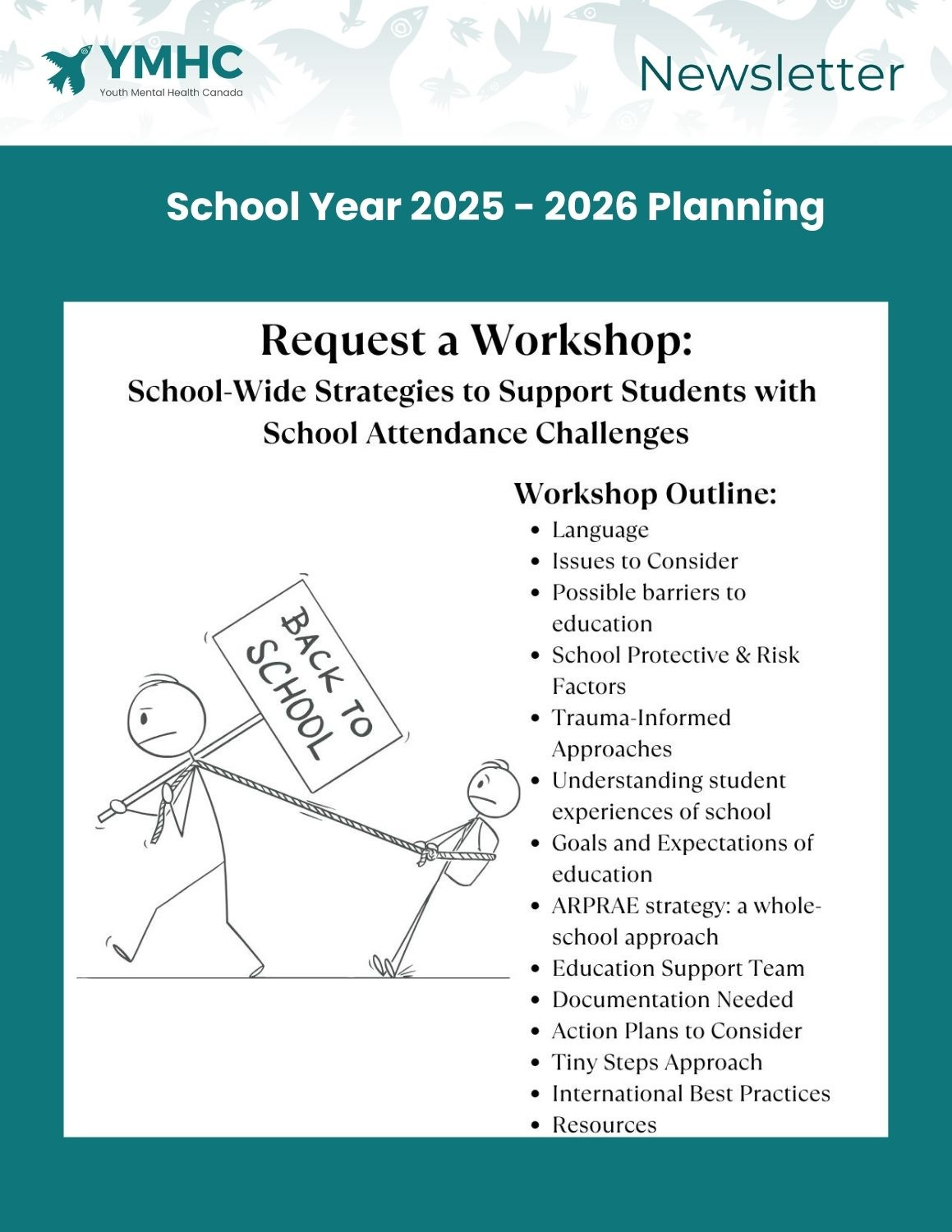 YMHC
Youth Mental Health Canada

Newsletter

School Year 2025 - 2026 Planning

Request a Workshop:
School-Wide Strategies to Support Students with School Attendance Challenges

BACK TO SCHOOL

Workshop Outline:
- Language
- Issues to Consider
- Possible barriers to education
- School Protective & Risk Factors
- Trauma-Informed Approaches
- Understanding student experiences of school
- Goals and Expectations of education
- ARPRAE strategy: a whole-school approach
- Education Support Team
- Documentation Needed
- Action Plans to Consider
- Tiny Steps Approach
- International Best Practices
- Resources